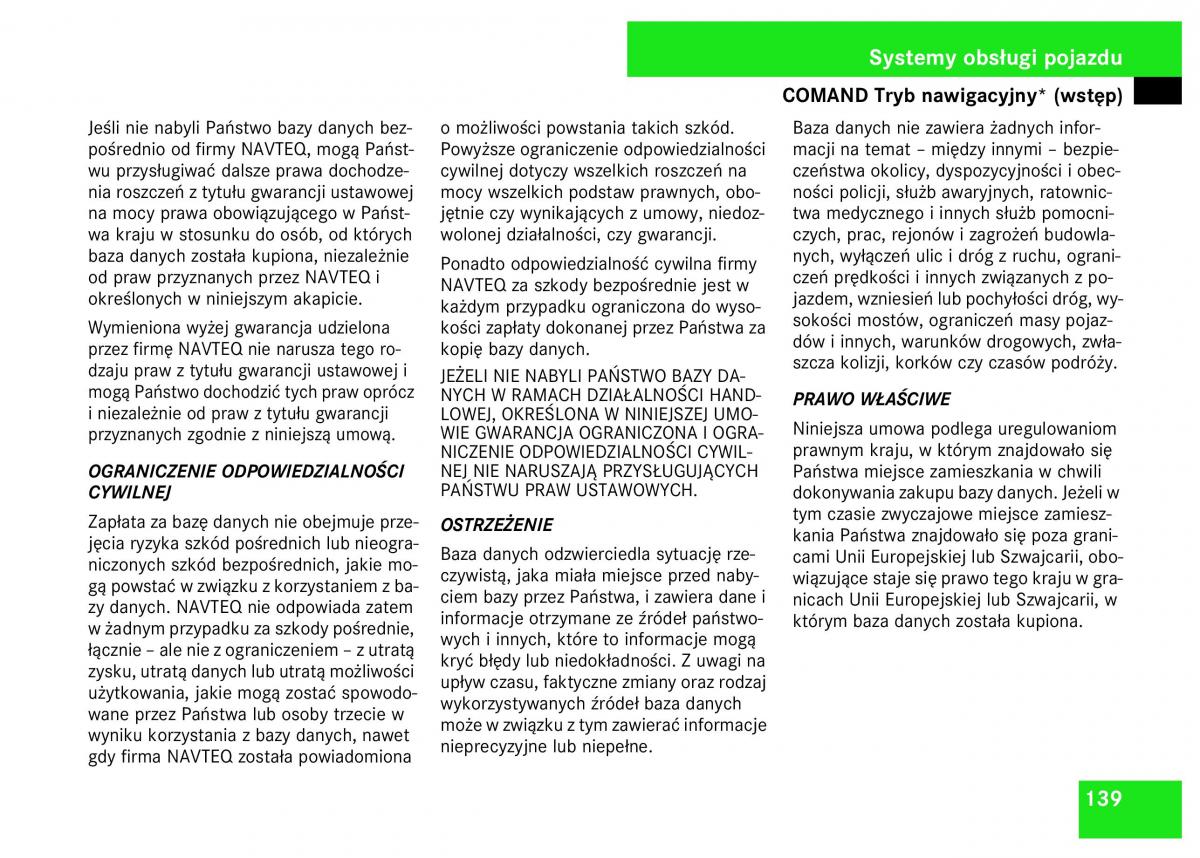 Systemy obsługi pojazdu

COMAND Tryb nawigacyjny* (wstęp)

Jeśli nie nabyli Państwo bazy danych bezpośrednio od firmy NAVTEQ, mogą Państwu przysługiwać dalsze prawa dochodzenia roszczeń z tytułu gwarancji ustawowej na mocy prawa obowiązującego w Państwa kraju w stosunku do osób, od których baza danych została kupiona, niezależnie od praw przyznanych przez NAVTEQ i określonych w niniejszym akapicie.

Wymieniona wyżej gwarancja udzielona przez firmę NAVTEQ nie narusza tego rodzaju praw z tytułu gwarancji ustawowej i mogą Państwo dochodzić tych praw oprócz i niezależnie od praw z tytułu gwarancji przyznanych zgodnie z niniejszą umową.

OGRANICZENIE ODPOWIEDZIALNOŚCI CYWILNEJ

Zapłata za bazę danych nie obejmuje przejęcia ryzyka szkód pośrednich lub nieograniczonych szkód bezpośrednich, jakie mogą powstać w związku z korzystaniem z bazy danych. NAVTEQ nie odpowiada zatem w żadnym przypadku za szkody pośrednie, łącznie – ale nie z ograniczeniem – z utratą zysku, utratą danych lub utratą możliwości użytkowania, jakie mogą zostać spowodowane przez Państwa lub osoby trzecie w wyniku korzystania z bazy danych, nawet gdy firma NAVTEQ została powiadomiona o możliwości powstania takich szkód. Powyższe ograniczenie odpowiedzialności cywilnej dotyczy wszelkich roszczeń na mocy wszelkich podstaw prawnych, obojętnie czy wynikających z umowy, niedozwolonej działalności, czy gwarancji.

Ponadto odpowiedzialność cywilna firmy NAVTEQ za szkody bezpośrednie jest w każdym przypadku ograniczona do wysokości zapłaty dokonanej przez Państwa za kopię bazy danych.

JEŻELI NIE NABYLI PAŃSTWO BAZY DANYCH W RAMACH DZIAŁALNOŚCI HANDLOWEJ, OKREŚLONA W NINIEJSZEJ UMOWIE GWARANCJA OGRANICZONA I OGRANICZENIE ODPOWIEDZIALNOŚCI CYWILNEJ NIE NARUSZAJĄ PRZYSŁUGUJĄCYCH PAŃSTWU PRAW USTAWOWYCH.

OSTRZEŻENIE

Baza danych odzwierciedla sytuację rzeczywistą, jaka miała miejsce przed nabyciem bazy przez Państwa, i zawiera dane i informacje otrzymane ze źródeł państwowych i innych, które to informacje mogą kryć błędy lub niedokładności. Z uwagi na upływ czasu, faktyczne zmiany oraz rodzaj wykorzystywanych źródeł baza danych może w związku z tym zawierać informacje nieprecyzyjne lub niepełne. Baza danych nie zawiera żadnych informacji na temat – między innymi – bezpieczeństwa okolicy, dyspozycyjności i obecności policji, służb awaryjnych, ratownictwa medycznego i innych służb pomocniczych, prac, rejonów i zagrożeń budowlanych, wyłączeń ulic i dróg z ruchu, ograniczeń prędkości i innych związanych z pojazdem, wzniesień lub pochyłości dróg, wysokości mostów, ograniczeń masy pojazdów i innych, warunków drogowych, zwłaszcza kolizji, korków czy czasów podróży.

PRAWO WŁAŚCIWE

Niniejsza umowa podlega uregulowaniom prawnym kraju, w którym znajdowało się Państwa miejsce zamieszkania w chwili dokonywania zakupu bazy danych. Jeżeli w tym czasie zwyczajowe miejsce zamieszkania Państwa znajdowało się poza granicami Unii Europejskiej lub Szwajcarii, obowiązujące staje się prawo tego kraju w granicach Unii Europejskiej lub Szwajcarii, w którym baza danych została kupiona.

139